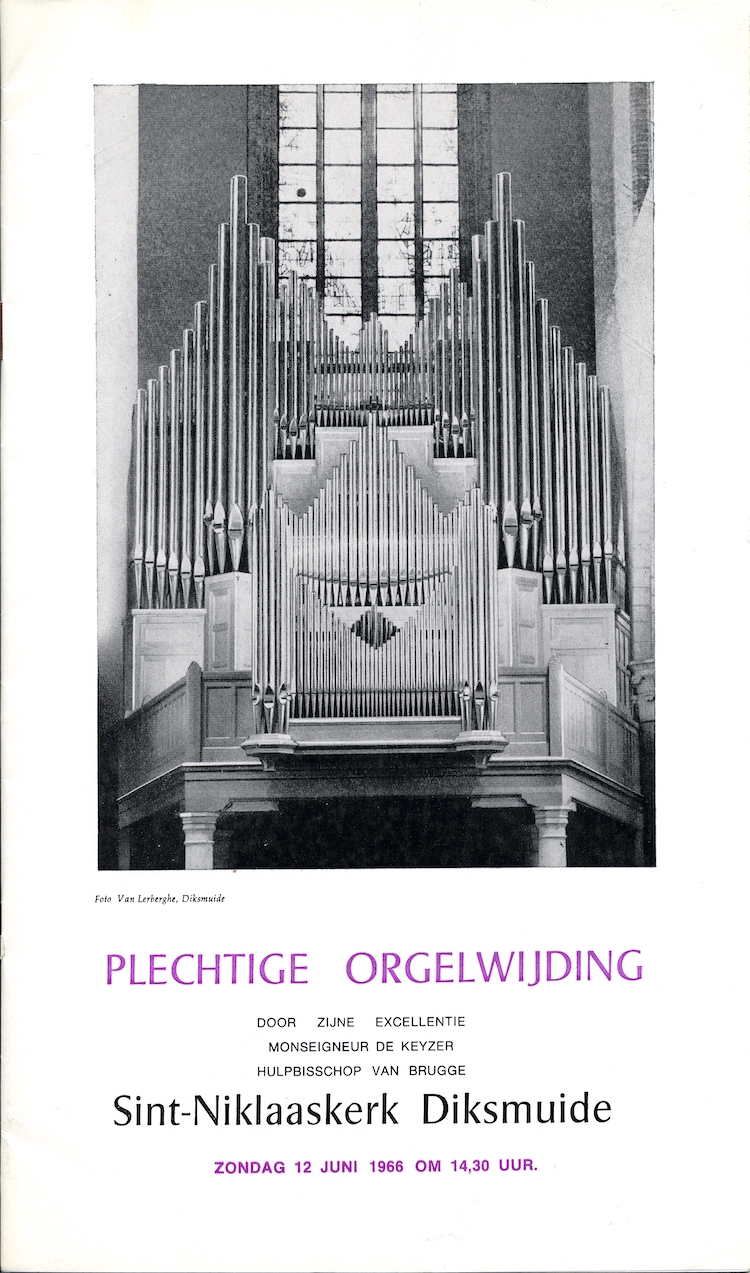 Foto Van Lerberghe, Diksmuide

PLECHTIGE ORGELWIJDING

DOOR ZIJNE EXCELLENTIE
MONSEIGNEUR DE KEYZER
HULPBISSCHOP VAN BRUGGE

Sint-Niklaaskerk Diksmuide

ZONDAG 12 JUNI 1966 OM 14,30 UUR.